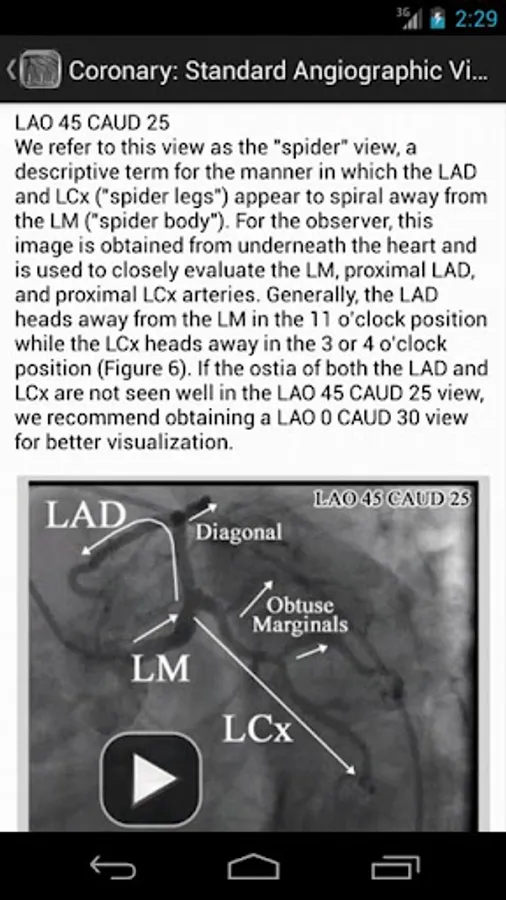 3G 2:29

Coronary: Standard Angiographic Vi...

LAO 45 CAUD 25
We refer to this view as the "spider" view, a descriptive term for the manner in which the LAD and LCx ("spider legs") appear to spiral away from the LM ("spider body"). For the observer, this image is obtained from underneath the heart and is used to closely evaluate the LM, proximal LAD, and proximal LCx arteries. Generally, the LAD heads away from the LM in the 11 o'clock position while the LCx heads away in the 3 or 4 o'clock position (Figure 6). If the ostia of both the LAD and LCx are not seen well in the LAO 45 CAUD 25 view, we recommend obtaining a LAO 0 CAUD 30 view for better visualization.

LAO 45 CAUD 25
LAD
Diagonal
Obtuse Marginals
LM
LCx